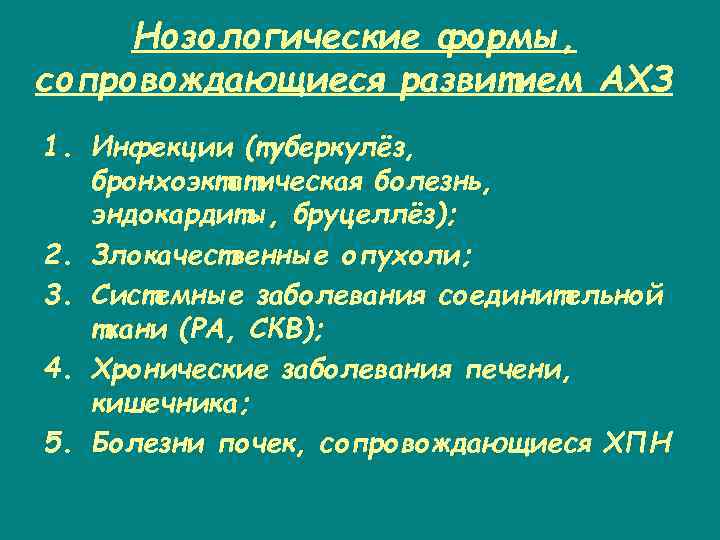 Нозологические формы, сопровождающиеся развитием АХЗ

1. Инфекции (туберкулёз, бронхоэктатическая болезнь, эндокардиты, бруцеллёз);
2. Злокачественные опухоли;
3. Системные заболевания соединительной ткани (РА, СКВ);
4. Хронические заболевания печени, кишечника;
5. Болезни почек, сопровождающиеся ХПН